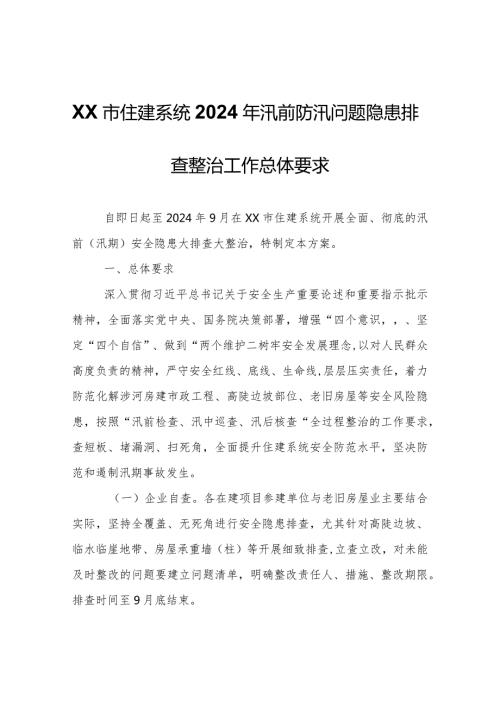 XX市住建系统2024年汛前防汛问题隐患排查整治工作总体要求

自即日起至2024年9月在XX市住建系统开展全面、彻底的汛前（汛期）安全隐患大排查大整治，特制定本方案。

一、总体要求

深入贯彻习近平总书记关于安全生产重要论述和重要指示批示精神，全面落实党中央、国务院决策部署，增强“四个意识，，、坚定“四个自信”、做到“两个维护二树牢安全发展理念,以对人民群众高度负责的精神，严守安全红线、底线、生命线,层层压实责任，着力防范化解涉河房建市政工程、高陡边坡部位、老旧房屋等安全风险隐患，按照“汛前检查、汛中巡查、汛后核查“全过程整治的工作要求，查短板、堵漏洞、扫死角，全面提升住建系统安全防范水平，坚决防范和遏制汛期事故发生。

（一）企业自查。各在建项目参建单位与老旧房屋业主要结合实际，坚持全覆盖、无死角进行安全隐患排查，尤其针对高陡边坡、临水临崖地带、房屋承重墙（柱）等开展细致排查,立查立改，对未能及时整改的问题要建立问题清单，明确整改责任人、措施、整改期限。排查时间至9月底结束。